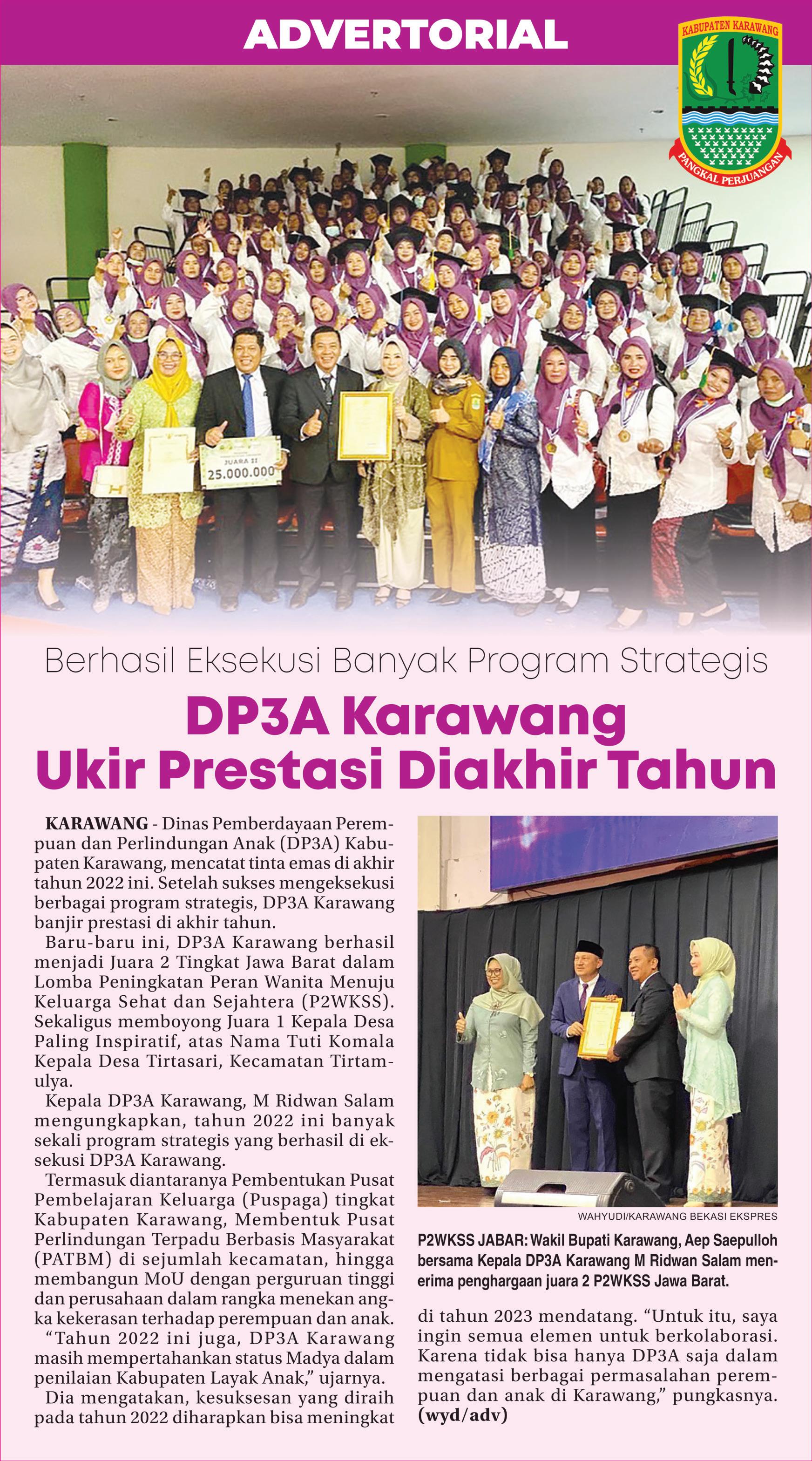 ADVERTORIAL

KABUPATEN KARAWANG
PANGKAL PERJUANGAN

JUARA II
25.000.000

Berhasil Eksekusi Banyak Program Strategis

DP3A Karawang Ukir Prestasi Diakhir Tahun

KARAWANG - Dinas Pemberdayaan Perempuan dan Perlindungan Anak (DP3A) Kabupaten Karawang, mencatat tinta emas di akhir tahun 2022 ini. Setelah sukses mengeksekusi berbagai program strategis, DP3A Karawang banjir prestasi di akhir tahun.

Baru-baru ini, DP3A Karawang berhasil menjadi Juara 2 Tingkat Jawa Barat dalam Lomba Peningkatan Peran Wanita Menuju Keluarga Sehat dan Sejahtera (P2WKSS). Sekaligus memboyong Juara 1 Kepala Desa Paling Inspiratif, atas Nama Tuti Komala Kepala Desa Tirtasari, Kecamatan Tirtamulya.

Kepala DP3A Karawang, M Ridwan Salam mengungkapkan, tahun 2022 ini banyak sekali program strategis yang berhasil di eksekusi DP3A Karawang.

Termasuk diantaranya Pembentukan Pusat Pembelajaran Keluarga (Puspaga) tingkat Kabupaten Karawang, Membentuk Pusat Perlindungan Terpadu Berbasis Masyarakat (PATBM) di sejumlah kecamatan, hingga membangun MoU dengan perguruan tinggi dan perusahaan dalam rangka menekan angka kekerasan terhadap perempuan dan anak.

“Tahun 2022 ini juga, DP3A Karawang masih mempertahankan status Madya dalam penilaian Kabupaten Layak Anak,” ujarnya.

Dia mengatakan, kesuksesan yang diraih pada tahun 2022 diharapkan bisa meningkat

WAHYUDI/KARAWANG BEKASI EKSPRES

P2WKSS JABAR: Wakil Bupati Karawang, Aep Saepulloh bersama Kepala DP3A Karawang M Ridwan Salam menerima penghargaan juara 2 P2WKSS Jawa Barat.

di tahun 2023 mendatang. “Untuk itu, saya ingin semua elemen untuk berkolaborasi. Karena tidak bisa hanya DP3A saja dalam mengatasi berbagai permasalahan perempuan dan anak di Karawang,” pungkasnya. (wyd/adv)